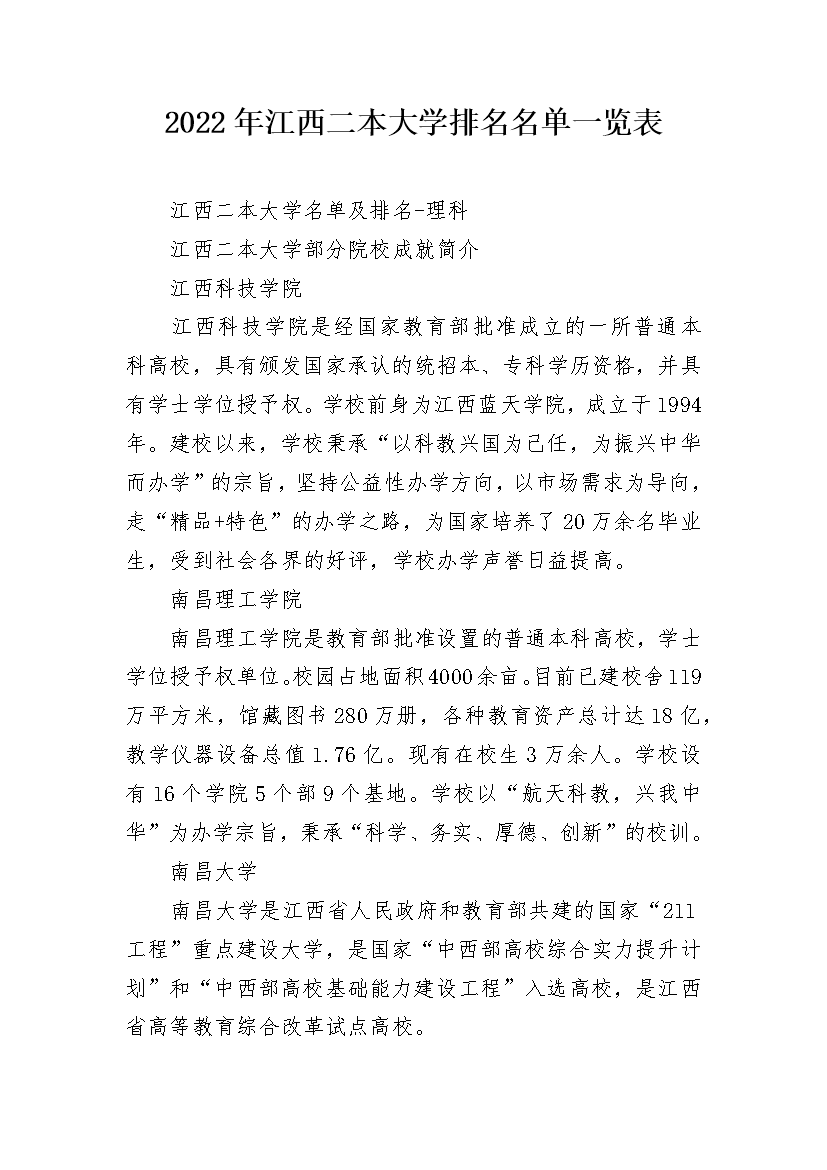 2022年江西二本大学排名名单一览表

江西二本大学名单及排名-理科

江西二本大学部分院校成就简介

江西科技学院

江西科技学院是经国家教育部批准成立的一所普通本科高校，具有颁发国家承认的统招本、专科学历资格，并具有学士学位授予权。学校前身为江西蓝天学院，成立于1994年。建校以来，学校秉承“以科教兴国为己任，为振兴中华而办学”的宗旨，坚持公益性办学方向，以市场需求为导向，走“精品+特色”的办学之路，为国家培养了20万余名毕业生，受到社会各界的好评，学校办学声誉日益提高。

南昌理工学院

南昌理工学院是教育部批准设置的普通本科高校，学士学位授予权单位。校园占地面积4000余亩。目前已建校舍119万平方米，馆藏图书280万册，各种教育资产总计达18亿，教学仪器设备总值1.76亿。现有在校生3万余人。学校设有16个学院5个部9个基地。学校以“航天科教，兴我中华”为办学宗旨，秉承“科学、务实、厚德、创新”的校训。

南昌大学

南昌大学是江西省人民政府和教育部共建的国家“211工程”重点建设大学，是国家“中西部高校综合实力提升计划”和“中西部高校基础能力建设工程”入选高校，是江西省高等教育综合改革试点高校。